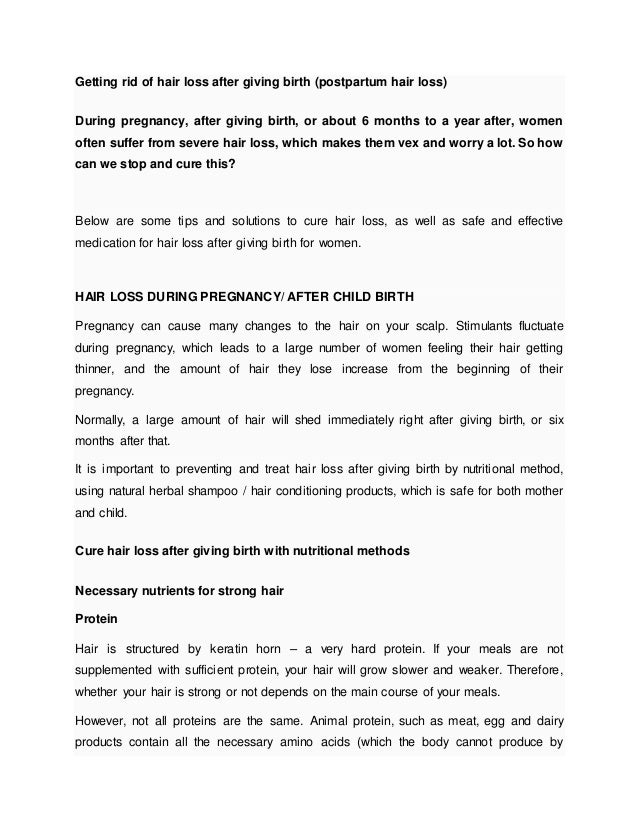 Getting rid of hair loss after giving birth (postpartum hair loss)

During pregnancy, after giving birth, or about 6 months to a year after, women often suffer from severe hair loss, which makes them vex and worry a lot. So how can we stop and cure this?

Below are some tips and solutions to cure hair loss, as well as safe and effective medication for hair loss after giving birth for women.

HAIR LOSS DURING PREGNANCY/ AFTER CHILD BIRTH

Pregnancy can cause many changes to the hair on your scalp. Stimulants fluctuate during pregnancy, which leads to a large number of women feeling their hair getting thinner, and the amount of hair they lose increase from the beginning of their pregnancy.

Normally, a large amount of hair will shed immediately right after giving birth, or six months after that.

It is important to preventing and treat hair loss after giving birth by nutritional method, using natural herbal shampoo / hair conditioning products, which is safe for both mother and child.

Cure hair loss after giving birth with nutritional methods

Necessary nutrients for strong hair

Protein

Hair is structured by keratin horn – a very hard protein. If your meals are not supplemented with sufficient protein, your hair will grow slower and weaker. Therefore, whether your hair is strong or not depends on the main course of your meals.

However, not all proteins are the same. Animal protein, such as meat, egg and dairy products contain all the necessary amino acids (which the body cannot produce by